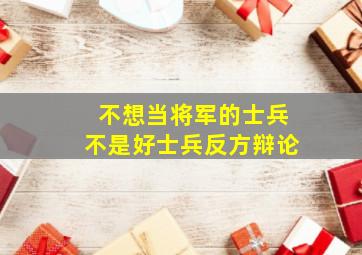 不想当将军的士兵
不是好士兵反方辩论